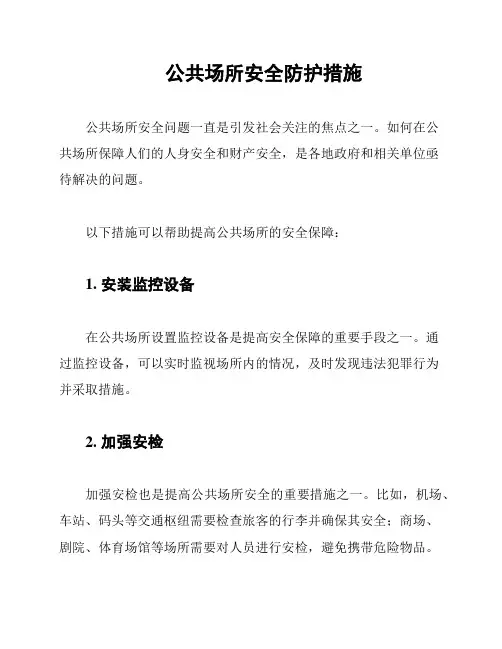 公共场所安全防护措施

公共场所安全问题一直是引发社会关注的焦点之一。如何在公共场所保障人们的人身安全和财产安全，是各地政府和相关单位亟待解决的问题。

以下措施可以帮助提高公共场所的安全保障：

1. 安装监控设备

在公共场所设置监控设备是提高安全保障的重要手段之一。通过监控设备，可以实时监视场所内的情况，及时发现违法犯罪行为并采取措施。

2. 加强安检

加强安检也是提高公共场所安全的重要措施之一。比如，机场、车站、码头等交通枢纽需要检查旅客的行李并确保其安全；商场、剧院、体育场馆等场所需要对人员进行安检，避免携带危险物品。